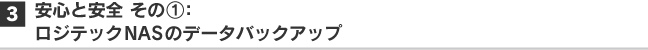 3 安心と安全 その①:
ロジテックNASのデータバックアップ